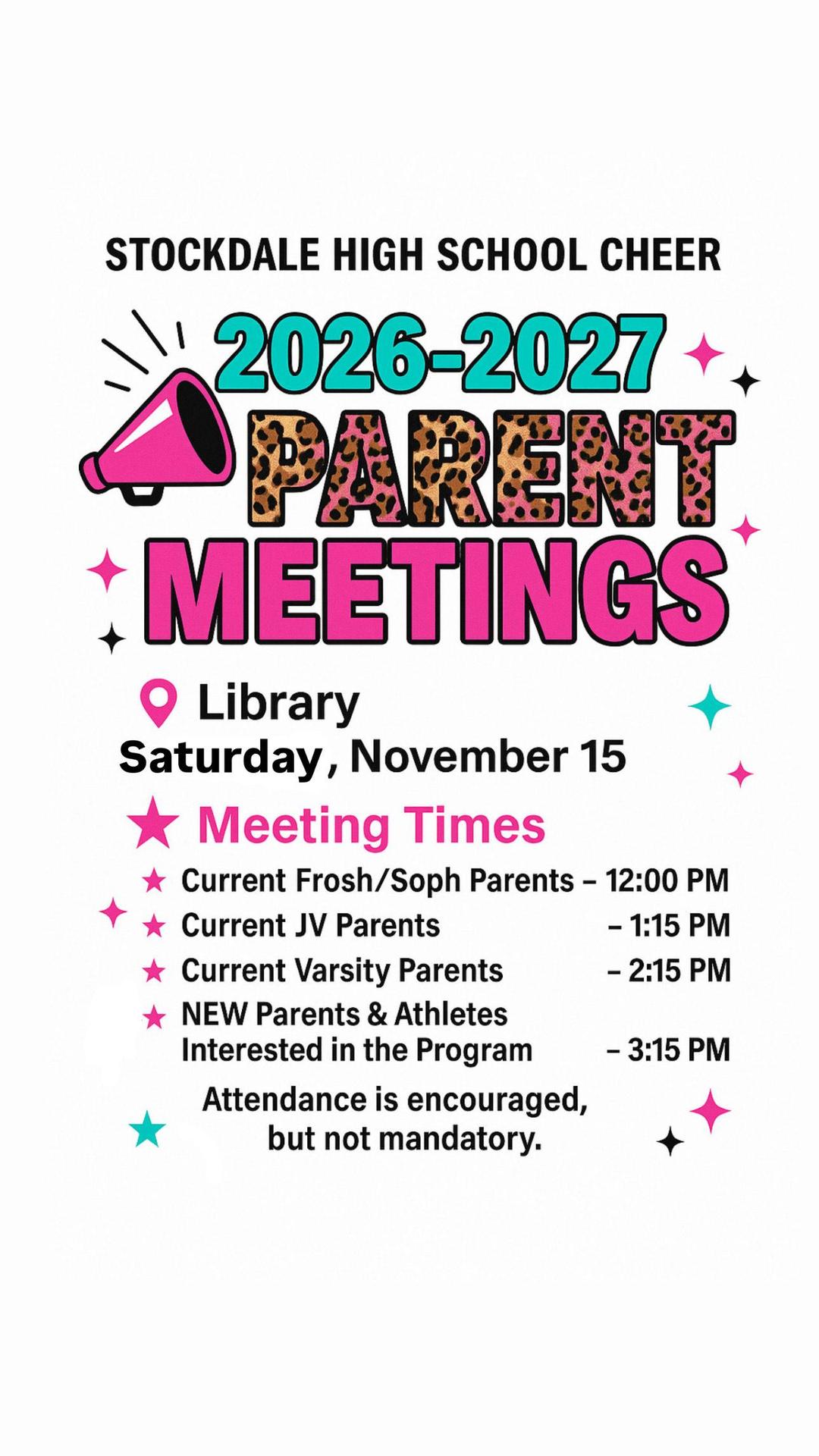 STOCKDALE HIGH SCHOOL CHEER

2026-2027
PARENT
MEETINGS

Library
Saturday, November 15

Meeting Times

Current Frosh/Soph Parents – 12:00 PM
Current JV Parents – 1:15 PM
Current Varsity Parents – 2:15 PM
NEW Parents & Athletes Interested in the Program – 3:15 PM

Attendance is encouraged, but not mandatory.